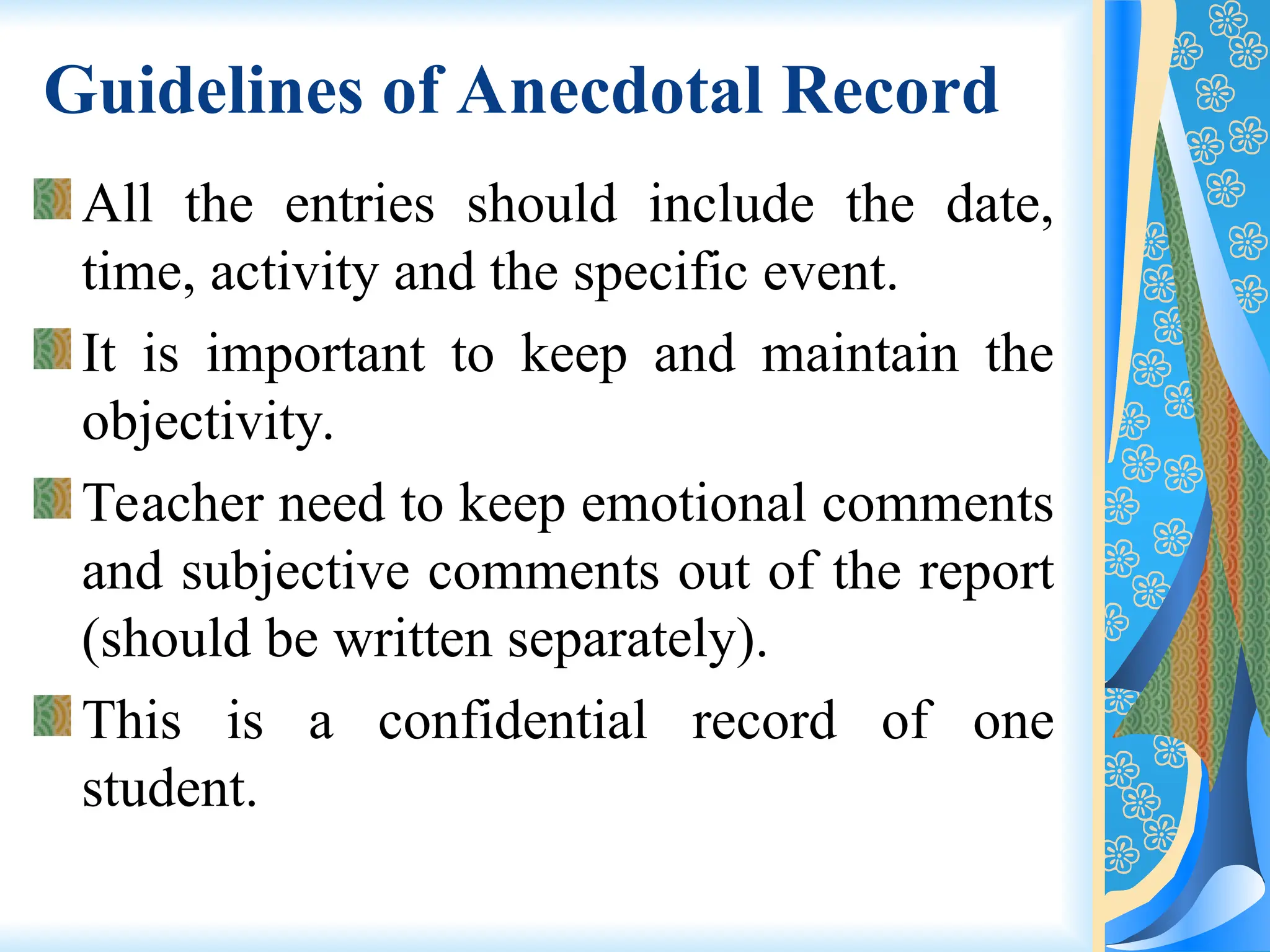 Guidelines of Anecdotal Record

All the entries should include the date, time, activity and the specific event.

It is important to keep and maintain the objectivity.

Teacher need to keep emotional comments and subjective comments out of the report (should be written separately).

This is a confidential record of one student.